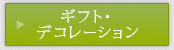 ギフト・
デコレーション